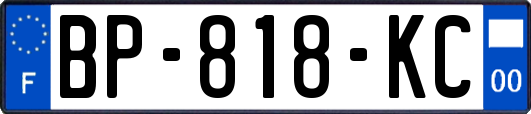 F
BP-818-KC
00